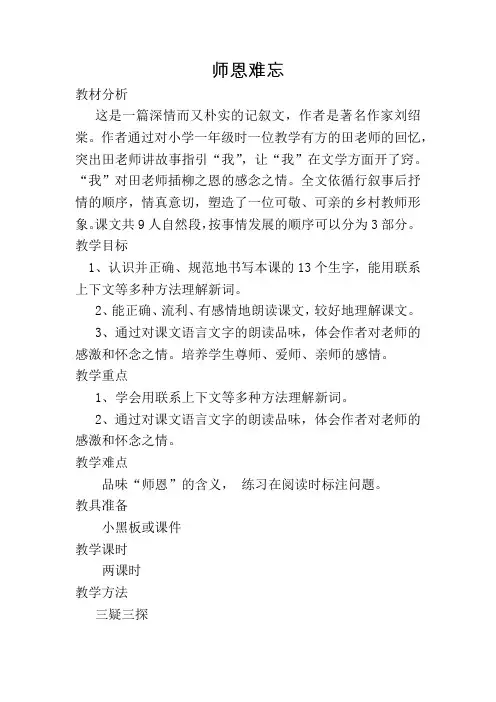 师恩难忘

教材分析

这是一篇深情而又朴实的记叙文，作者是著名作家刘绍棠。作者通过对小学一年级时一位教学有方的田老师的回忆，突出田老师讲故事指引“我”，让“我”在文学方面开了窍。“我”对田老师插柳之恩的感念之情。全文依循行叙事后抒情的顺序，情真意切，塑造了一位可敬、可亲的乡村教师形象。课文共9人自然段，按事情发展的顺序可以分为3部分。

教学目标

1、认识并正确、规范地书写本课的13个生字，能用联系上下文等多种方法理解新词。

2、能正确、流利、有感情地朗读课文，较好地理解课文。

3、通过对课文语言文字的朗读品味，体会作者对老师的感激和怀念之情。培养学生尊师、爱师、亲师的感情。

教学重点

1、学会用联系上下文等多种方法理解新词。

2、通过对课文语言文字的朗读品味，体会作者对老师的感激和怀念之情。

教学难点

品味“师恩”的含义， 练习在阅读时标注问题。

教具准备

小黑板或课件

教学课时

两课时

教学方法

三疑三探